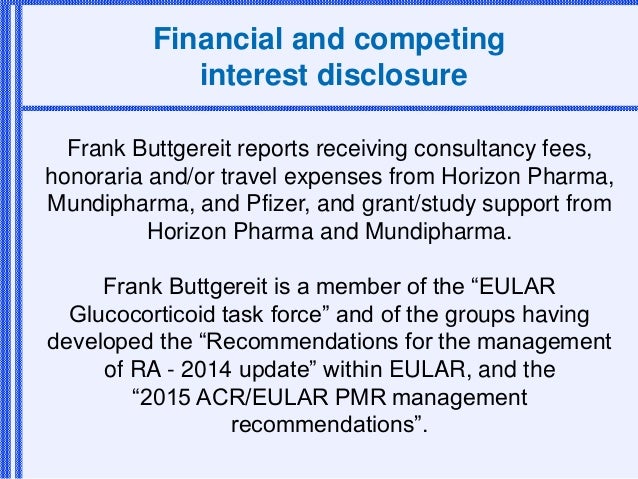 Financial and competing
interest disclosure

Frank Buttgereit reports receiving consultancy fees, honoraria and/or travel expenses from Horizon Pharma, Mundipharma, and Pfizer, and grant/study support from Horizon Pharma and Mundipharma.

Frank Buttgereit is a member of the "EULAR Glucocorticoid task force" and of the groups having developed the "Recommendations for the management of RA - 2014 update" within EULAR, and the "2015 ACR/EULAR PMR management recommendations".